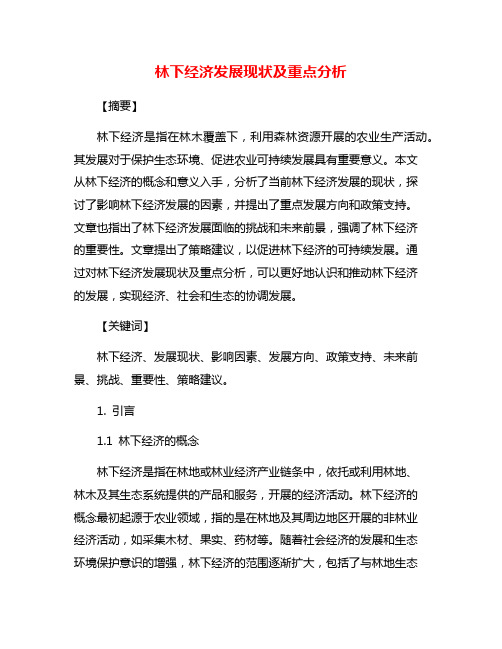 林下经济发展现状及重点分析

【摘要】

林下经济是指在林木覆盖下，利用森林资源开展的农业生产活动。其发展对于保护生态环境、促进农业可持续发展具有重要意义。本文从林下经济的概念和意义入手，分析了当前林下经济发展的现状，探讨了影响林下经济发展的因素，并提出了重点发展方向和政策支持。文章也指出了林下经济发展面临的挑战和未来前景，强调了林下经济的重要性。文章提出了策略建议，以促进林下经济的可持续发展。通过对林下经济发展现状及重点分析，可以更好地认识和推动林下经济的发展，实现经济、社会和生态的协调发展。

【关键词】

林下经济、发展现状、影响因素、发展方向、政策支持、未来前景、挑战、重要性、策略建议。

1. 引言

1.1 林下经济的概念

林下经济是指在林地或林业经济产业链条中，依托或利用林地、林木及其生态系统提供的产品和服务，开展的经济活动。林下经济的概念最初起源于农业领域，指的是在林地及其周边地区开展的非林业经济活动，如采集木材、果实、药材等。随着社会经济的发展和生态环境保护意识的增强，林下经济的范围逐渐扩大，包括了与林地生态